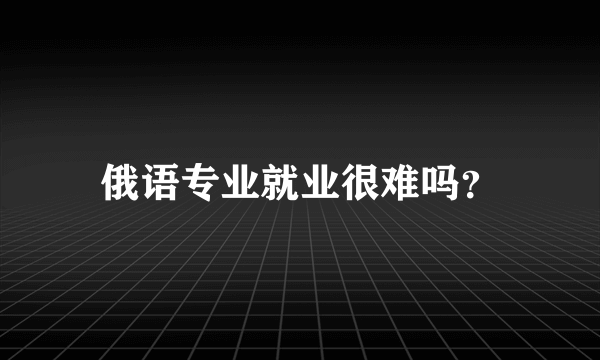 俄语专业就业很难吗?